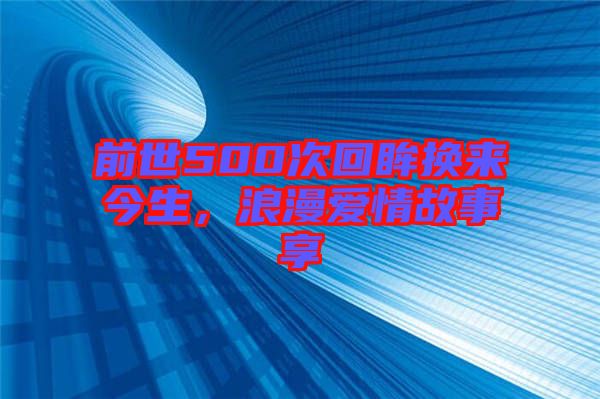 前世500次回眸换来今生，浪漫爱情故事享